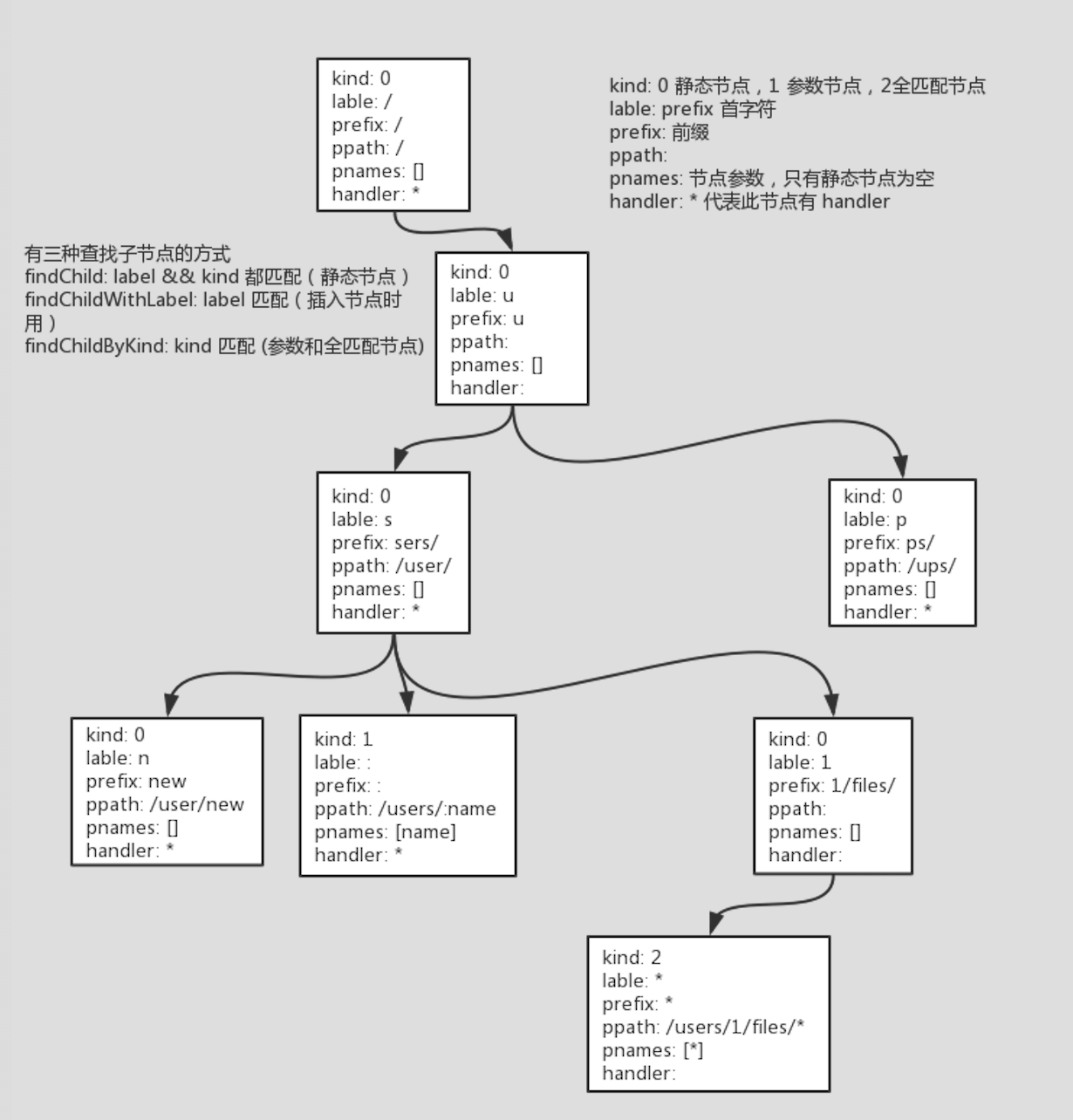 kind: 0
lable: /
prefix: /
ppath: /
pnames: []
handler: *

kind: 0 静态节点，1 参数节点，2全匹配节点
lable: prefix 首字符
prefix: 前缀
ppath:
pnames: 节点参数，只有静态节点为空
handler: * 代表此节点有 handler

有三种查找子节点的方式
findChild: label && kind 都匹配（静态节点）
findChildWithLabel: label 匹配（插入节点时用）
findChildByKind: kind 匹配 (参数和全匹配节点)

kind: 0
lable: u
prefix: u
ppath:
pnames: []
handler:

kind: 0
lable: s
prefix: sers/
ppath: /user/
pnames: []
handler: *

kind: 0
lable: p
prefix: ps/
ppath: /ups/
pnames: []
handler: *

kind: 0
lable: n
prefix: new
ppath: /user/new
pnames: []
handler: *

kind: 1
lable: :
prefix: :
ppath: /users/:name
pnames: [name]
handler: *

kind: 0
lable: 1
prefix: 1/files/
ppath:
pnames: []
handler:

kind: 2
lable: *
prefix: *
ppath: /users/1/files/*
pnames: [*]
handler: